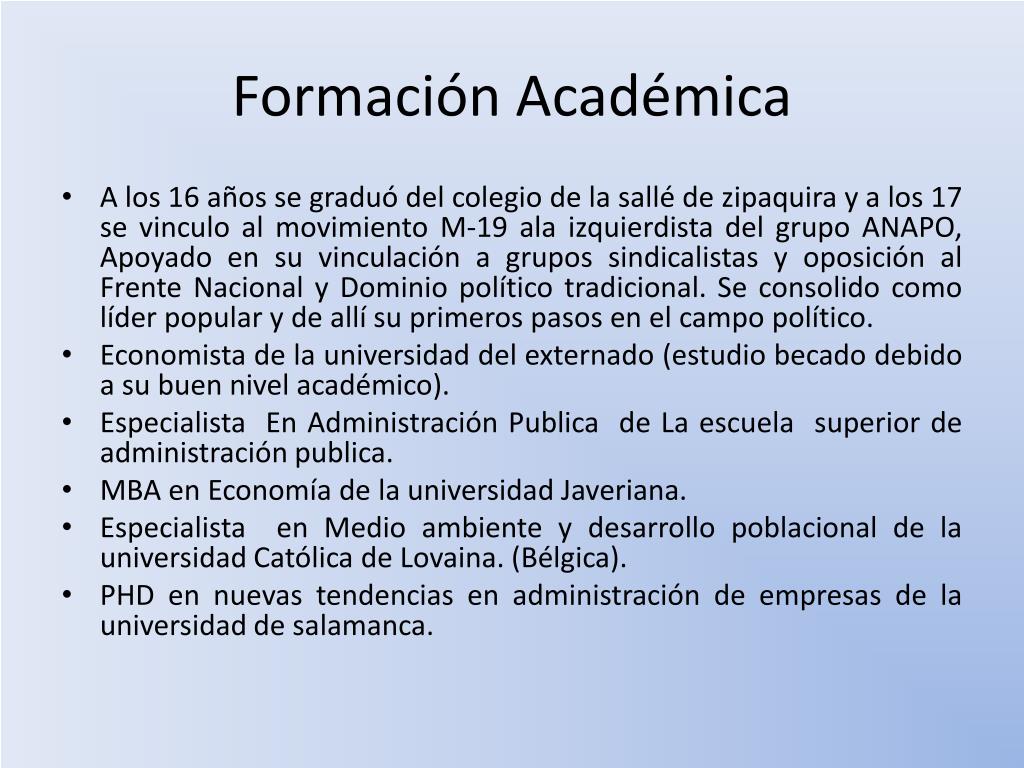 Formación Académica

• A los 16 años se graduó del colegio de la sallé de zipaquira y a los 17 se vinculo al movimiento M-19 ala izquierdista del grupo ANAPO, Apoyado en su vinculación a grupos sindicalistas y oposición al Frente Nacional y Dominio político tradicional. Se consolido como líder popular y de allí su primeros pasos en el campo político.
• Economista de la universidad del externado (estudio becado debido a su buen nivel académico).
• Especialista En Administración Publica de La escuela superior de administración publica.
• MBA en Economía de la universidad Javeriana.
• Especialista en Medio ambiente y desarrollo poblacional de la universidad Católica de Lovaina. (Bélgica).
• PHD en nuevas tendencias en administración de empresas de la universidad de salamanca.